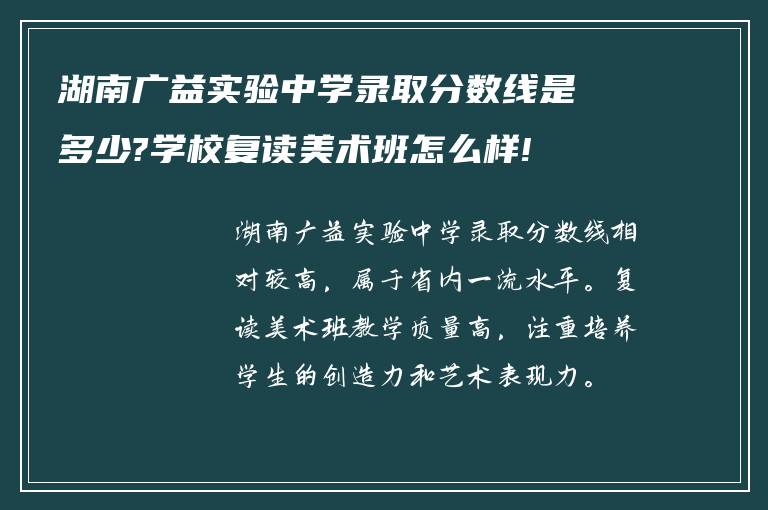 湖南广益实验中学录取分数线是多少?学校复读美术班怎么样!

湖南广益实验中学录取分数线相对较高，属于省内一流水平。复读美术班教学质量高，注重培养学生的创造力和艺术表现力。